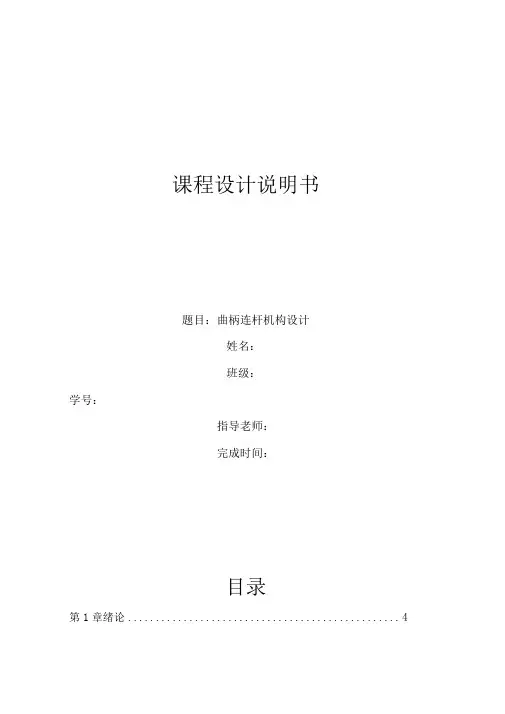 课程设计说明书

题目：曲柄连杆机构设计

姓名：

班级：

学号：

指导老师：

完成时间：

目录

第1章绪论 4